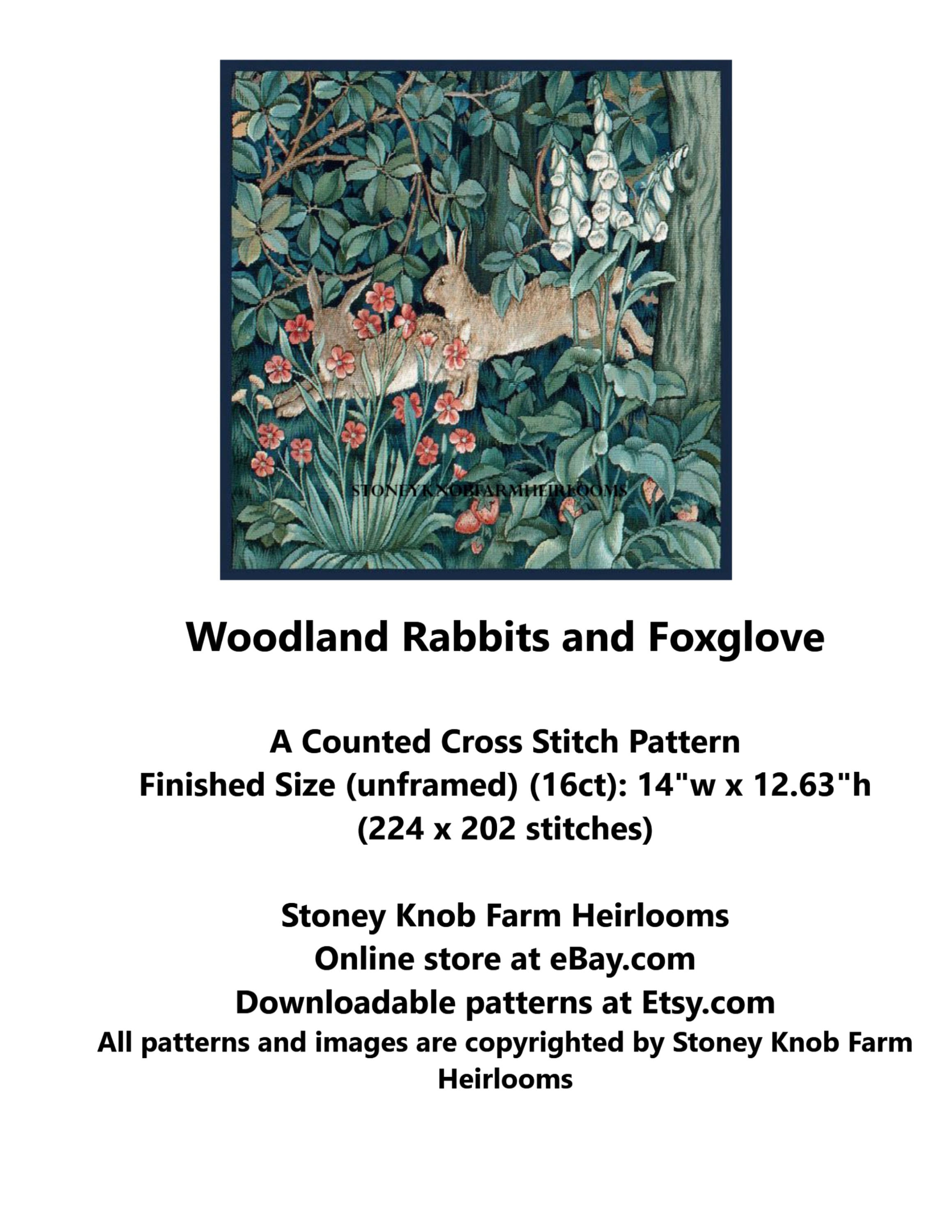 Woodland Rabbits and Foxglove

A Counted Cross Stitch Pattern
Finished Size (unframed) (16ct): 14"w x 12.63"h
(224 x 202 stitches)

Stoney Knob Farm Heirlooms
Online store at eBay.com
Downloadable patterns at Etsy.com
All patterns and images are copyrighted by Stoney Knob Farm Heirlooms

STONEYKNOBFARMHEIRLOOMS